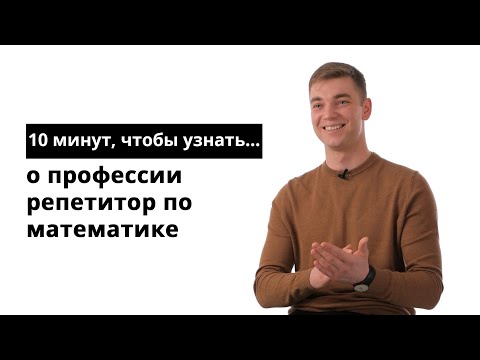 10 минут, чтобы узнать...

о профессии репетитор по математике